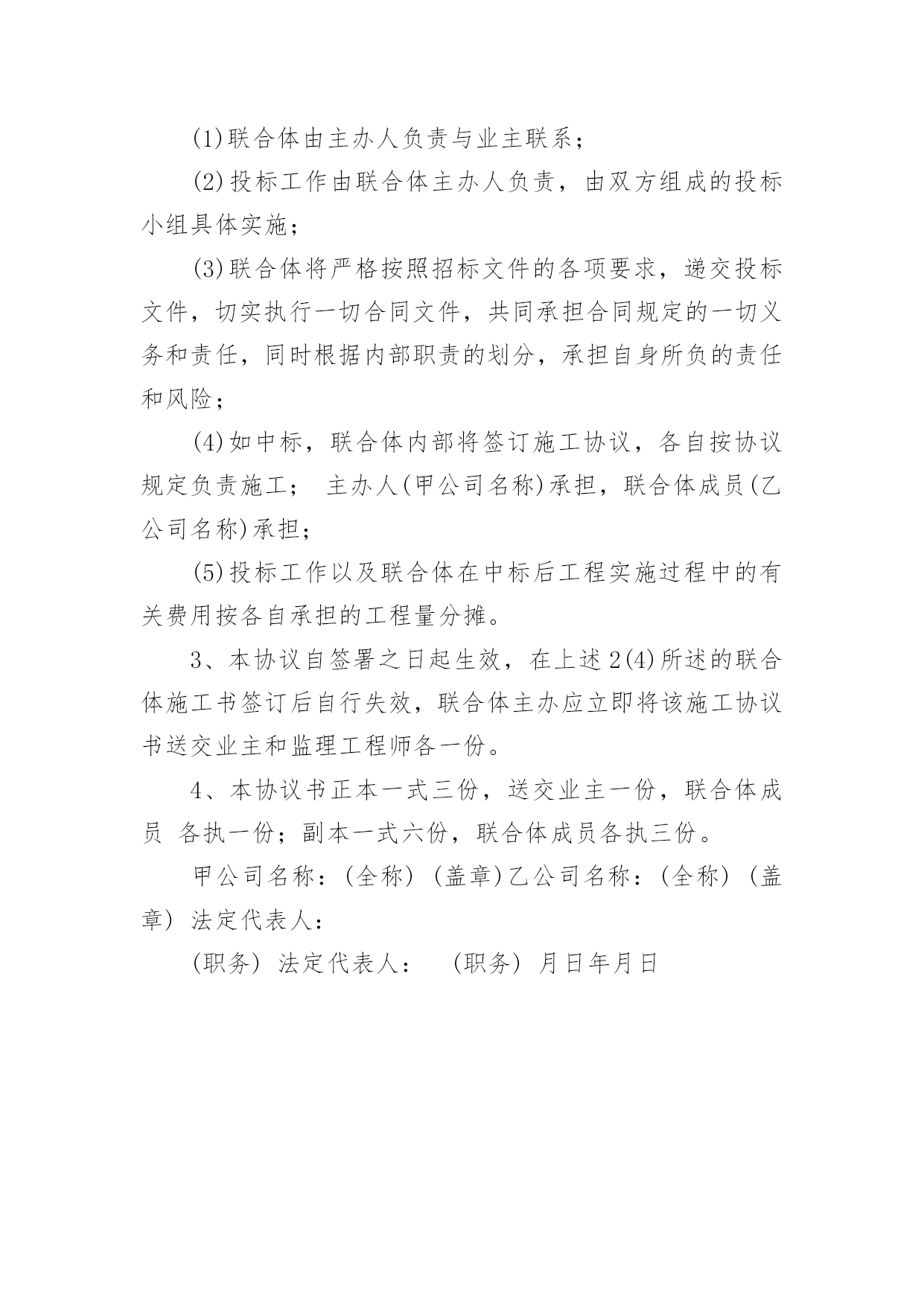 (1)联合体由主办人负责与业主联系；

(2)投标工作由联合体主办人负责，由双方组成的投标小组具体实施；

(3)联合体将严格按照招标文件的各项要求，递交投标文件，切实执行一切合同文件，共同承担合同规定的一切义务和责任，同时根据内部职责的划分，承担自身所负的责任和风险；

(4)如中标，联合体内部将签订施工协议，各自按协议规定负责施工； 主办人(甲公司名称)承担，联合体成员(乙公司名称)承担；

(5)投标工作以及联合体在中标后工程实施过程中的有关费用按各自承担的工程量分摊。

3、本协议自签署之日起生效，在上述2(4)所述的联合体施工书签订后自行失效，联合体主办应立即将该施工协议书送交业主和监理工程师各一份。

4、本协议书正本一式三份，送交业主一份，联合体成员 各执一份；副本一式六份，联合体成员各执三份。

甲公司名称：(全称) (盖章)乙公司名称：(全称) (盖章) 法定代表人：

(职务) 法定代表人： (职务) 月日年月日